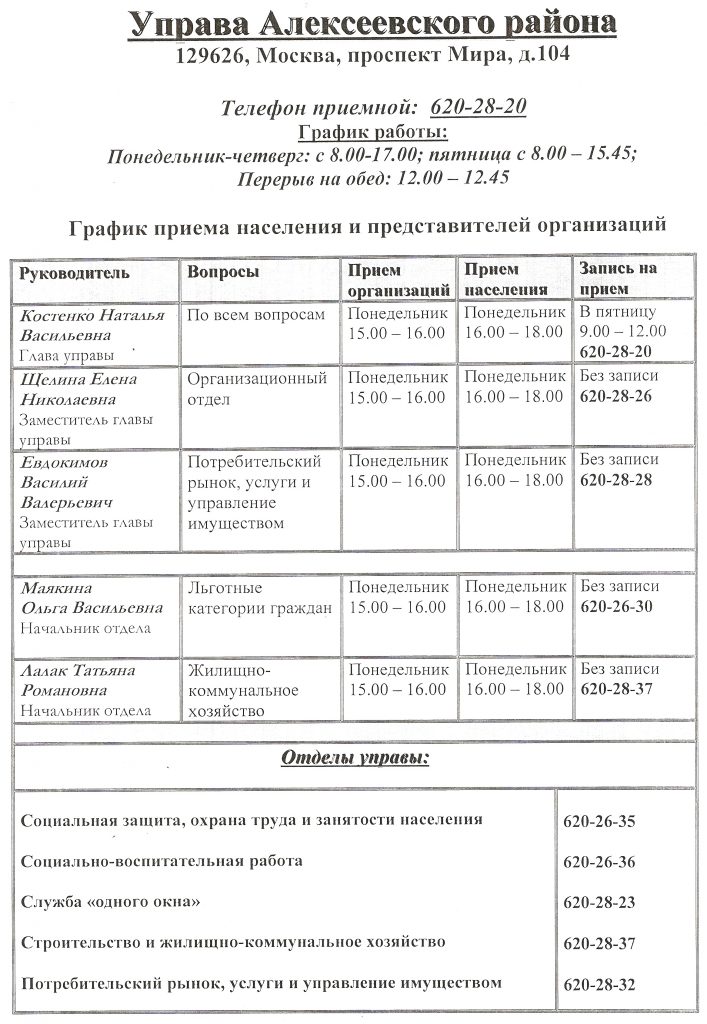 Управа Алексеевского района
129626, Москва, проспект Мира, д.104

Телефон приемной: 620-28-20
График работы:
Понедельник-четверг: с 8.00-17.00; пятница с 8.00 – 15.45;
Перерыв на обед: 12.00 – 12.45

График приема населения и представителей организаций

| Руководитель | Вопросы | Прием организаций | Прием населения | Запись на прием |
|---|---|---|---|---|
| Костенко Наталья Васильевна Глава управы | По всем вопросам | Понедельник 15.00 – 16.00 | Понедельник 16.00 – 18.00 | В пятницу 9.00 – 12.00 620-28-20 |
| Щелина Елена Николаевна Заместитель главы управы | Организационный отдел | Понедельник 15.00 – 16.00 | Понедельник 16.00 – 18.00 | Без записи 620-28-26 |
| Евдокимов Василий Валерьевич Заместитель главы управы | Потребительский рынок, услуги и управление имуществом | Понедельник 15.00 – 16.00 | Понедельник 16.00 – 18.00 | Без записи 620-28-28 |
| Маякина Ольга Васильевна Начальник отдела | Льготные категории граждан | Понедельник 15.00 – 16.00 | Понедельник 16.00 – 18.00 | Без записи 620-26-30 |
| Лалак Татьяна Романовна Начальник отдела | Жилищно-коммунальное хозяйство | Понедельник 15.00 – 16.00 | Понедельник 16.00 – 18.00 | Без записи 620-28-37 |

Отделы управы:

| | |
|---|---|
| Социальная защита, охрана труда и занятости населения | 620-26-35 |
| Социально-воспитательная работа | 620-26-36 |
| Служба «одного окна» | 620-28-23 |
| Строительство и жилищно-коммунальное хозяйство | 620-28-37 |
| Потребительский рынок, услуги и управление имуществом | 620-28-32 |